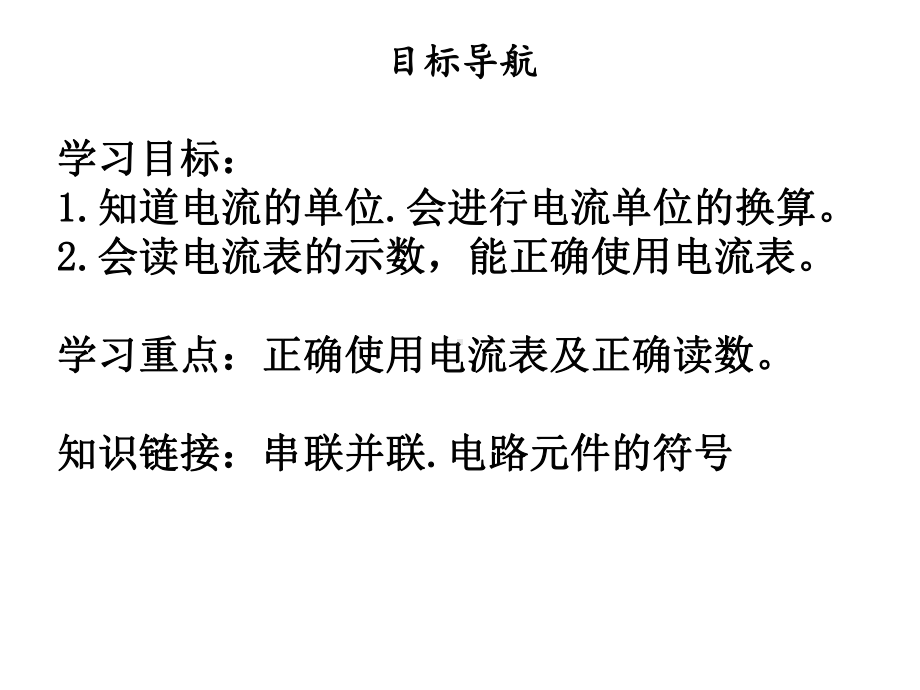 目标导航

学习目标：
1.知道电流的单位.会进行电流单位的换算。
2.会读电流表的示数，能正确使用电流表。

学习重点：正确使用电流表及正确读数。

知识链接：串联并联.电路元件的符号